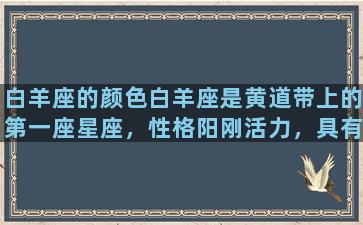 白羊座的颜色白羊座是黄道带上的第一座星座，性格阳刚活力，具有